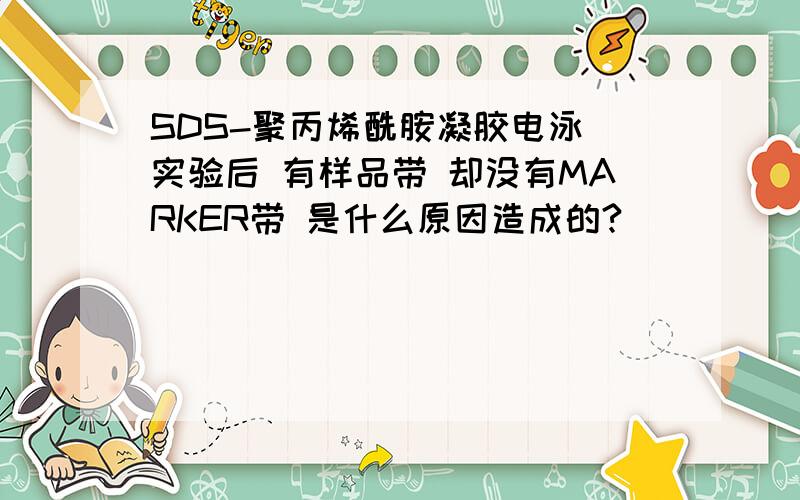 tiger

SDS-聚丙烯酰胺凝胶电泳实验后 有样品带 却没有MARKER带 是什么原因造成的?